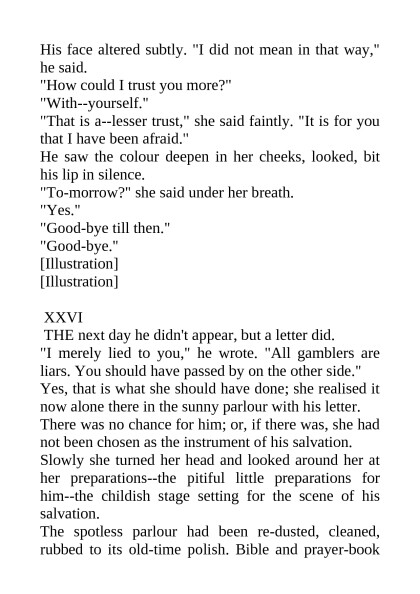 His face altered subtly. "I did not mean in that way," he said.
"How could I trust you more?"
"With--yourself."
"That is a--lesser trust," she said faintly. "It is for you that I have been afraid."
He saw the colour deepen in her cheeks, looked, bit his lip in silence.
"To-morrow?" she said under her breath.
"Yes."
"Good-bye till then."
"Good-bye."
[Illustration]
[Illustration]

XXVI
THE next day he didn't appear, but a letter did.
"I merely lied to you," he wrote. "All gamblers are liars. You should have passed by on the other side."
Yes, that is what she should have done; she realised it now alone there in the sunny parlour with his letter.
There was no chance for him; or, if there was, she had not been chosen as the instrument of his salvation.
Slowly she turned her head and looked around her at her preparations--the pitiful little preparations for him--the childish stage setting for the scene of his salvation.
The spotless parlour had been re-dusted, cleaned, rubbed to its old-time polish. Bible and prayer-book